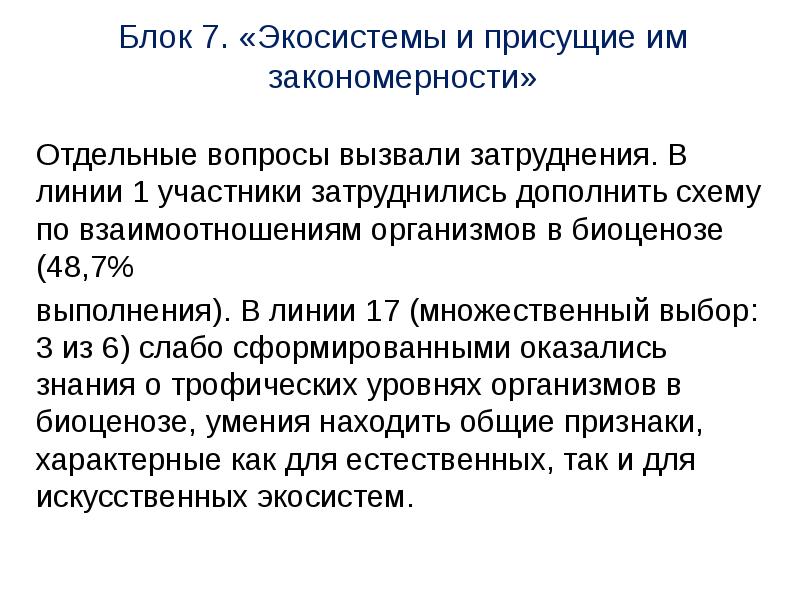 Блок 7. «Экосистемы и присущие им закономерности»

Отдельные вопросы вызвали затруднения. В линии 1 участники затруднились дополнить схему по взаимоотношениям организмов в биоценозе (48,7%

выполнения). В линии 17 (множественный выбор: 3 из 6) слабо сформированными оказались знания о трофических уровнях организмов в биоценозе, умения находить общие признаки, характерные как для естественных, так и для искусственных экосистем.